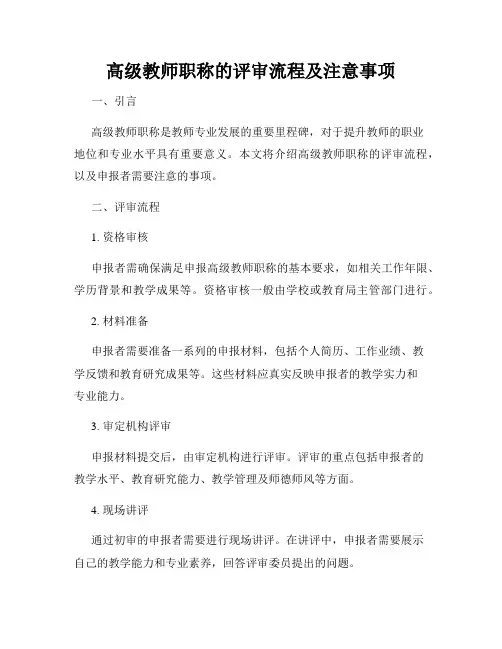 高级教师职称的评审流程及注意事项

一、引言

高级教师职称是教师专业发展的重要里程碑，对于提升教师的职业地位和专业水平具有重要意义。本文将介绍高级教师职称的评审流程，以及申报者需要注意的事项。

二、评审流程

1. 资格审核

申报者需确保满足申报高级教师职称的基本要求，如相关工作年限、学历背景和教学成果等。资格审核一般由学校或教育局主管部门进行。

2. 材料准备

申报者需要准备一系列的申报材料，包括个人简历、工作业绩、教学反馈和教育研究成果等。这些材料应真实反映申报者的教学实力和专业能力。

3. 审定机构评审

申报材料提交后，由审定机构进行评审。评审的重点包括申报者的教学水平、教育研究能力、教学管理及师德师风等方面。

4. 现场讲评

通过初审的申报者需要进行现场讲评。在讲评中，申报者需要展示自己的教学能力和专业素养，回答评审委员提出的问题。